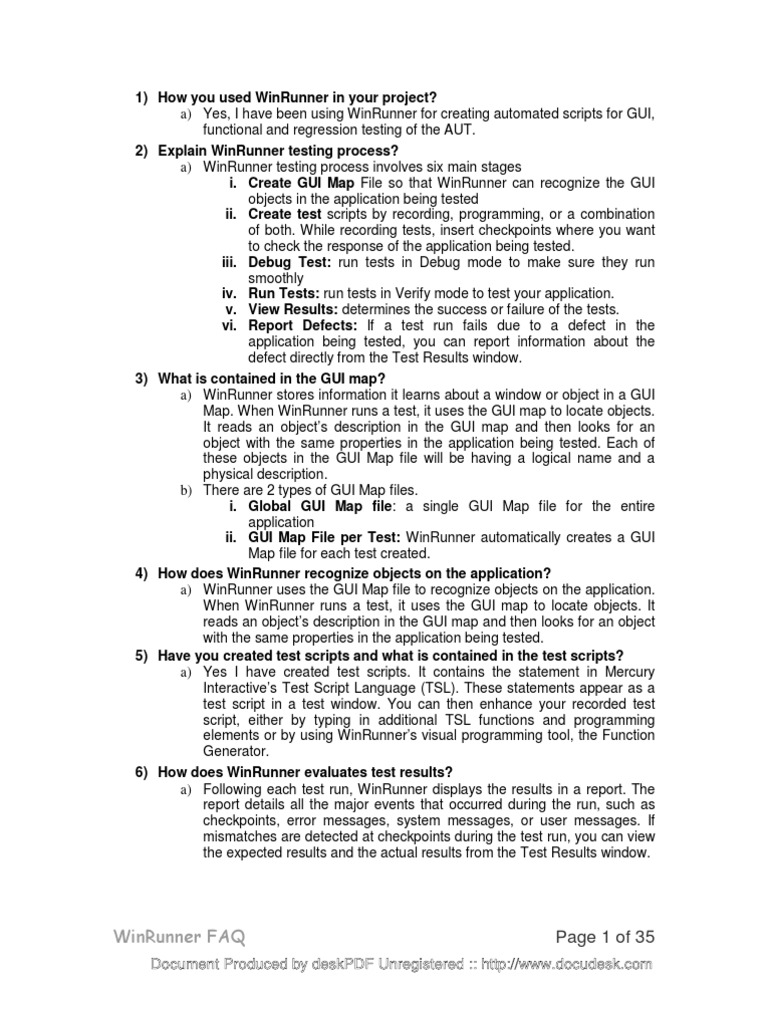 1) How you used WinRunner in your project?

a) Yes, I have been using WinRunner for creating automated scripts for GUI, functional and regression testing of the AUT.

2) Explain WinRunner testing process?

a) WinRunner testing process involves six main stages

i. Create GUI Map File so that WinRunner can recognize the GUI objects in the application being tested

ii. Create test scripts by recording, programming, or a combination of both. While recording tests, insert checkpoints where you want to check the response of the application being tested.

iii. Debug Test: run tests in Debug mode to make sure they run smoothly

iv. Run Tests: run tests in Verify mode to test your application.

v. View Results: determines the success or failure of the tests.

vi. Report Defects: If a test run fails due to a defect in the application being tested, you can report information about the defect directly from the Test Results window.

3) What is contained in the GUI map?

a) WinRunner stores information it learns about a window or object in a GUI Map. When WinRunner runs a test, it uses the GUI map to locate objects. It reads an object's description in the GUI map and then looks for an object with the same properties in the application being tested. Each of these objects in the GUI Map file will be having a logical name and a physical description.

b) There are 2 types of GUI Map files.

i. Global GUI Map file: a single GUI Map file for the entire application

ii. GUI Map File per Test: WinRunner automatically creates a GUI Map file for each test created.

4) How does WinRunner recognize objects on the application?

a) WinRunner uses the GUI Map file to recognize objects on the application. When WinRunner runs a test, it uses the GUI map to locate objects. It reads an object's description in the GUI map and then looks for an object with the same properties in the application being tested.

5) Have you created test scripts and what is contained in the test scripts?

a) Yes I have created test scripts. It contains the statement in Mercury Interactive's Test Script Language (TSL). These statements appear as a test script in a test window. You can then enhance your recorded test script, either by typing in additional TSL functions and programming elements or by using WinRunner's visual programming tool, the Function Generator.

6) How does WinRunner evaluates test results?

a) Following each test run, WinRunner displays the results in a report. The report details all the major events that occurred during the run, such as checkpoints, error messages, system messages, or user messages. If mismatches are detected at checkpoints during the test run, you can view the expected results and the actual results from the Test Results window.

WinRunner FAQ

Page 1 of 35

Document Produced by deskPDF Unregistered :: http://www.docudesk.com